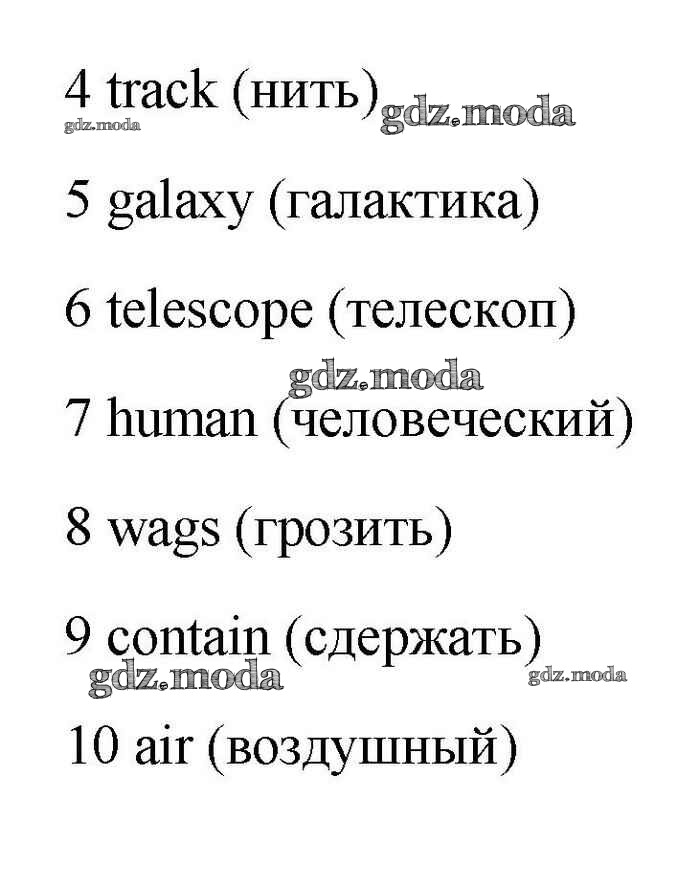 4 track (нить)

5 galaxy (галактика)

6 telescope (телескоп)

7 human (человеческий)

8 wags (грозить)

9 contain (сдержать)

10 air (воздушный)

gdz.moda